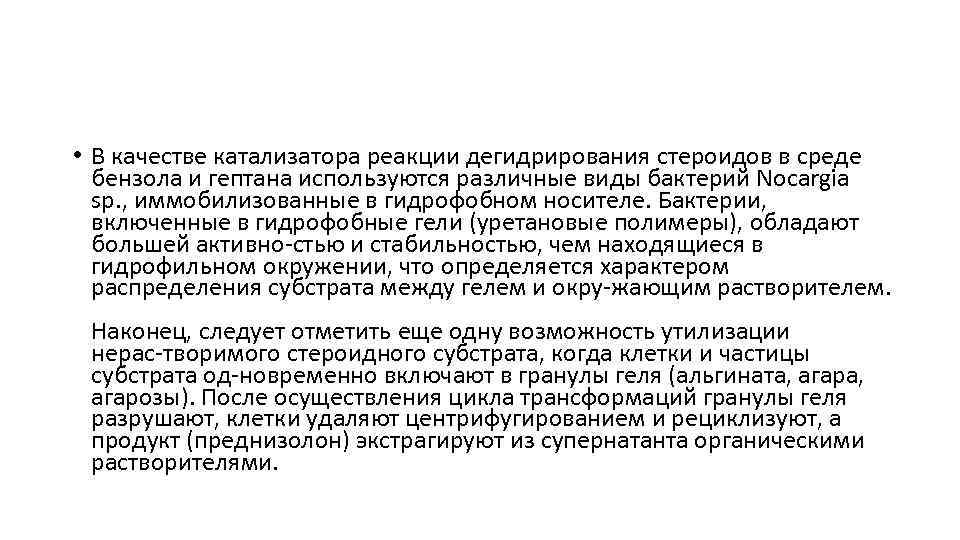 • В качестве катализатора реакции дегидрирования стероидов в среде бензола и гептана используются различные виды бактерий Nocargia sp., иммобилизованные в гидрофобном носителе. Бактерии, включенные в гидрофобные гели (уретановые полимеры), обладают большей активно-стью и стабильностью, чем находящиеся в гидрофильном окружении, что определяется характером распределения субстрата между гелем и окру-жающим растворителем.

Наконец, следует отметить еще одну возможность утилизации нерас-творимого стероидного субстрата, когда клетки и частицы субстрата од-новременно включают в гранулы геля (альгината, агара, агарозы). После осуществления цикла трансформаций гранулы геля разрушают, клетки удаляют центрифугированием и рециклизуют, а продукт (преднизолон) экстрагируют из супернатанта органическими растворителями.